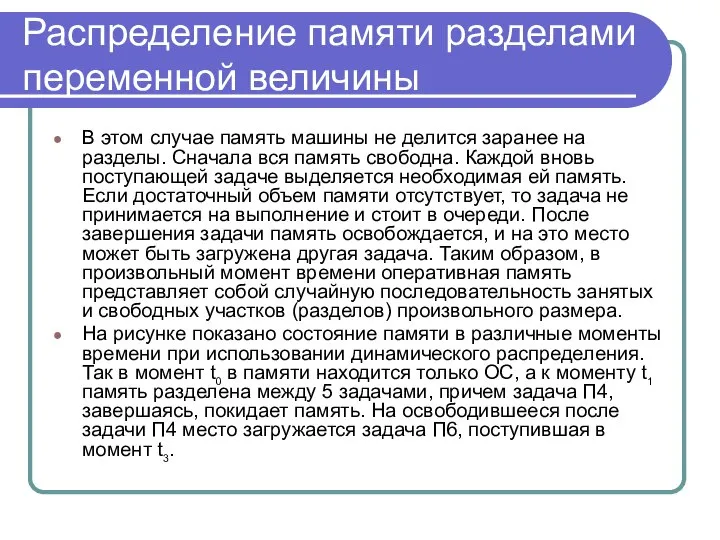 Распределение памяти разделами переменной величины

В этом случае память машины не делится заранее на разделы. Сначала вся память свободна. Каждой вновь поступающей задаче выделяется необходимая ей память. Если достаточный объем памяти отсутствует, то задача не принимается на выполнение и стоит в очереди. После завершения задачи память освобождается, и на это место может быть загружена другая задача. Таким образом, в произвольный момент времени оперативная память представляет собой случайную последовательность занятых и свободных участков (разделов) произвольного размера.

На рисунке показано состояние памяти в различные моменты времени при использовании динамического распределения. Так в момент $t_0$ в памяти находится только ОС, а к моменту $t_1$ память разделена между 5 задачами, причем задача П4, завершаясь, покидает память. На освободившееся после задачи П4 место загружается задача П6, поступившая в момент $t_3$.